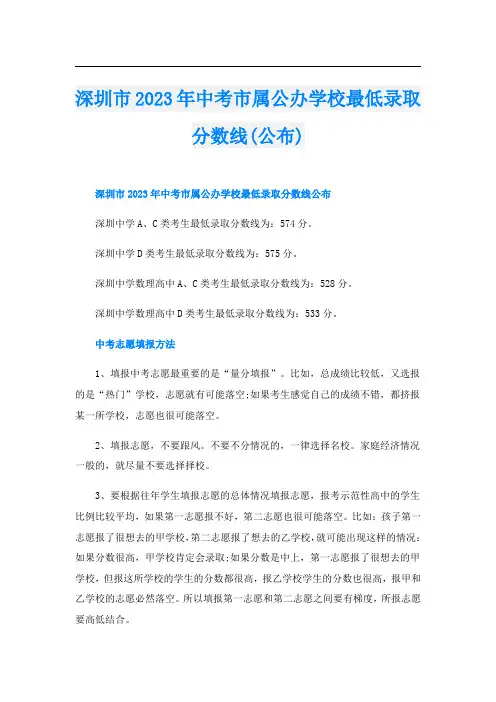 深圳市2023年中考市属公办学校最低录取分数线(公布)

深圳市2023年中考市属公办学校最低录取分数线公布

深圳中学A、C类考生最低录取分数线为：574分。

深圳中学D类考生最低录取分数线为：575分。

深圳中学数理高中A、C类考生最低录取分数线为：528分。

深圳中学数理高中D类考生最低录取分数线为：533分。

中考志愿填报方法

1、填报中考志愿最重要的是“量分填报”。比如，总成绩比较低，又选报的是“热门”学校，志愿就有可能落空;如果考生感觉自己的成绩不错，都挤报某一所学校，志愿也很可能落空。

2、填报志愿，不要跟风。不要不分情况的，一律选择名校。家庭经济情况一般的，就尽量不要选择择校。

3、要根据往年学生填报志愿的总体情况填报志愿，报考示范性高中的学生比例比较平均，如果第一志愿报不好，第二志愿也很可能落空。比如：孩子第一志愿报了很想去的甲学校，第二志愿报了想去的乙学校，就可能出现这样的情况：如果分数很高，甲学校肯定会录取;如果分数是中上，第一志愿报了很想去的甲学校，但报这所学校的学生的分数都很高，报乙学校学生的分数也很高，报甲和乙学校的志愿必然落空。所以填报第一志愿和第二志愿之间要有梯度，所报志愿要高低结合。